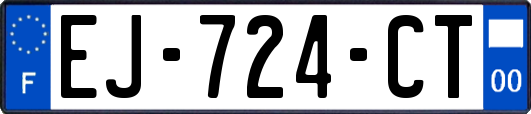 F
EJ-724-CT
00